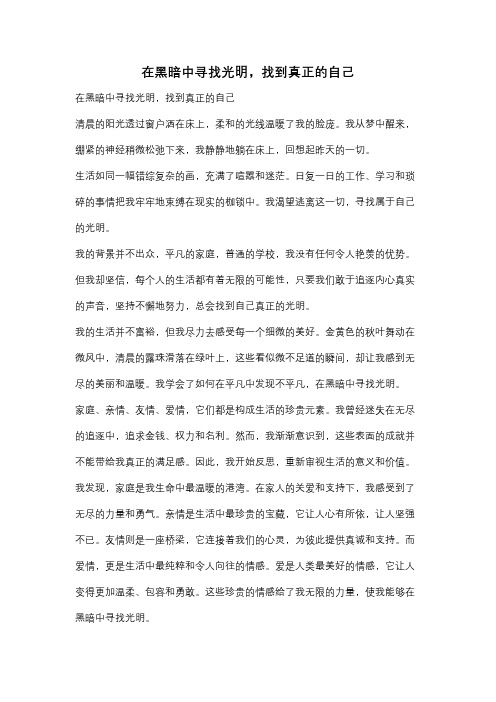 在黑暗中寻找光明，找到真正的自己

在黑暗中寻找光明，找到真正的自己

清晨的阳光透过窗户洒在床上，柔和的光线温暖了我的脸庞。我从梦中醒来，绷紧的神经稍微松弛下来，我静静地躺在床上，回想起昨天的一切。

生活如同一幅错综复杂的画，充满了暗黑和迷茫。日复一日的工作、学习和琐碎的事情把我牢牢地束缚在现实的枷锁中。我渴望逃离这一切，寻找属于自己的光明。

我的背景并不出众，平凡的家庭，普通的学校，我没有任何令人艳羡的优势。但我却坚信，每个人的生活都有着无限的可能性，只要我们敢于追逐内心真实的声音，坚持不懈地努力，总会找到自己真正的光明。

我的生活并不富裕，但我尽力去感受每一个细微的美好。金黄色的秋叶舞动在微风中，清晨的露珠滑落在绿叶上，这些看似微不足道的瞬间，却让我感到无尽的美丽和温暖。我学会了如何在平凡中发现不平凡，在黑暗中寻找光明。

家庭、亲情、友情、爱情，它们都是构成生活的珍贵元素。我曾经迷失在无尽的追逐中，追求金钱、权力和名利。然而，我渐渐意识到，这些表面的成就并不能带给我真正的满足感。因此，我开始反思，重新审视生活的意义和价值。

我发现，家庭是我生命中最温暖的港湾。在家人的关爱和支持下，我感受到了无尽的力量和勇气。亲情是生活中最珍贵的宝藏，它让人心有所依，让人坚强不已。友情则是一座桥梁，它连接着我们的心灵，为彼此提供真诚和支持。而爱情，更是生活中最纯粹和令人向往的情感。爱是人类最美好的情感，它让人变得更加温柔、包容和勇敢。这些珍贵的情感给了我无限的力量，使我能够在黑暗中寻找光明。